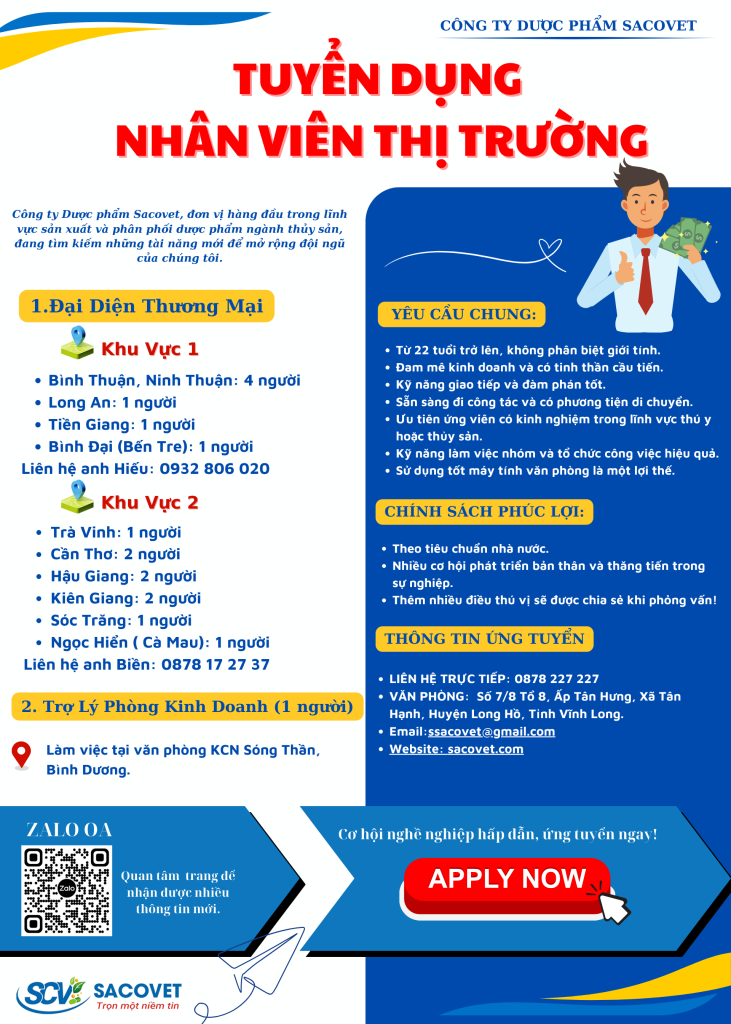 CÔNG TY DƯỢC PHẨM SACOVET

TUYỂN DỤNG
NHÂN VIÊN THỊ TRƯỜNG

Công ty Dược phẩm Sacovet, đơn vị hàng đầu trong lĩnh vực sản xuất và phân phối dược phẩm ngành thủy sản, đang tìm kiếm những tài năng mới để mở rộng đội ngũ của chúng tôi.

1.Đại Diện Thương Mại

Khu Vực 1

- Bình Thuận, Ninh Thuận: 4 người
- Long An: 1 người
- Tiền Giang: 1 người
- Bình Đại (Bến Tre): 1 người

Liên hệ anh Hiếu: 0932 806 020

Khu Vực 2

- Trà Vinh: 1 người
- Cần Thơ: 2 người
- Hậu Giang: 2 người
- Kiên Giang: 2 người
- Sóc Trăng: 1 người
- Ngọc Hiển ( Cà Mau): 1 người

Liên hệ anh Biển: 0878 17 27 37

2. Trợ Lý Phòng Kinh Doanh (1 người)

Làm việc tại văn phòng KCN Sóng Thần, Bình Dương.

YÊU CẦU CHUNG:

- Từ 22 tuổi trở lên, không phân biệt giới tính.
- Đam mê kinh doanh và có tinh thần cầu tiến.
- Kỹ năng giao tiếp và đàm phán tốt.
- Sẵn sàng đi công tác và có phương tiện di chuyển.
- Ưu tiên ứng viên có kinh nghiệm trong lĩnh vực thú y hoặc thủy sản.
- Kỹ năng làm việc nhóm và tổ chức công việc hiệu quả.
- Sử dụng tốt máy tính văn phòng là một lợi thế.

CHÍNH SÁCH PHÚC LỢI:

- Theo tiêu chuẩn nhà nước.
- Nhiều cơ hội phát triển bản thân và thăng tiến trong sự nghiệp.
- Thêm nhiều điều thú vị sẽ được chia sẻ khi phỏng vấn!

THÔNG TIN ỨNG TUYỂN

- LIÊN HỆ TRỰC TIẾP: 0878 227 227
- VĂN PHÒNG: Số 7/8 Tổ 8, Ấp Tân Hưng, Xã Tân Hạnh, Huyện Long Hồ, Tỉnh Vĩnh Long.
- Email:ssacovet@gmail.com
- Website: sacovet.com

ZALO OA

Zalo

Quan tâm trang để nhận được nhiều thông tin mới.

Cơ hội nghề nghiệp hấp dẫn, ứng tuyển ngay!

APPLY NOW

SCV SACOVET
Trọn một niềm tin